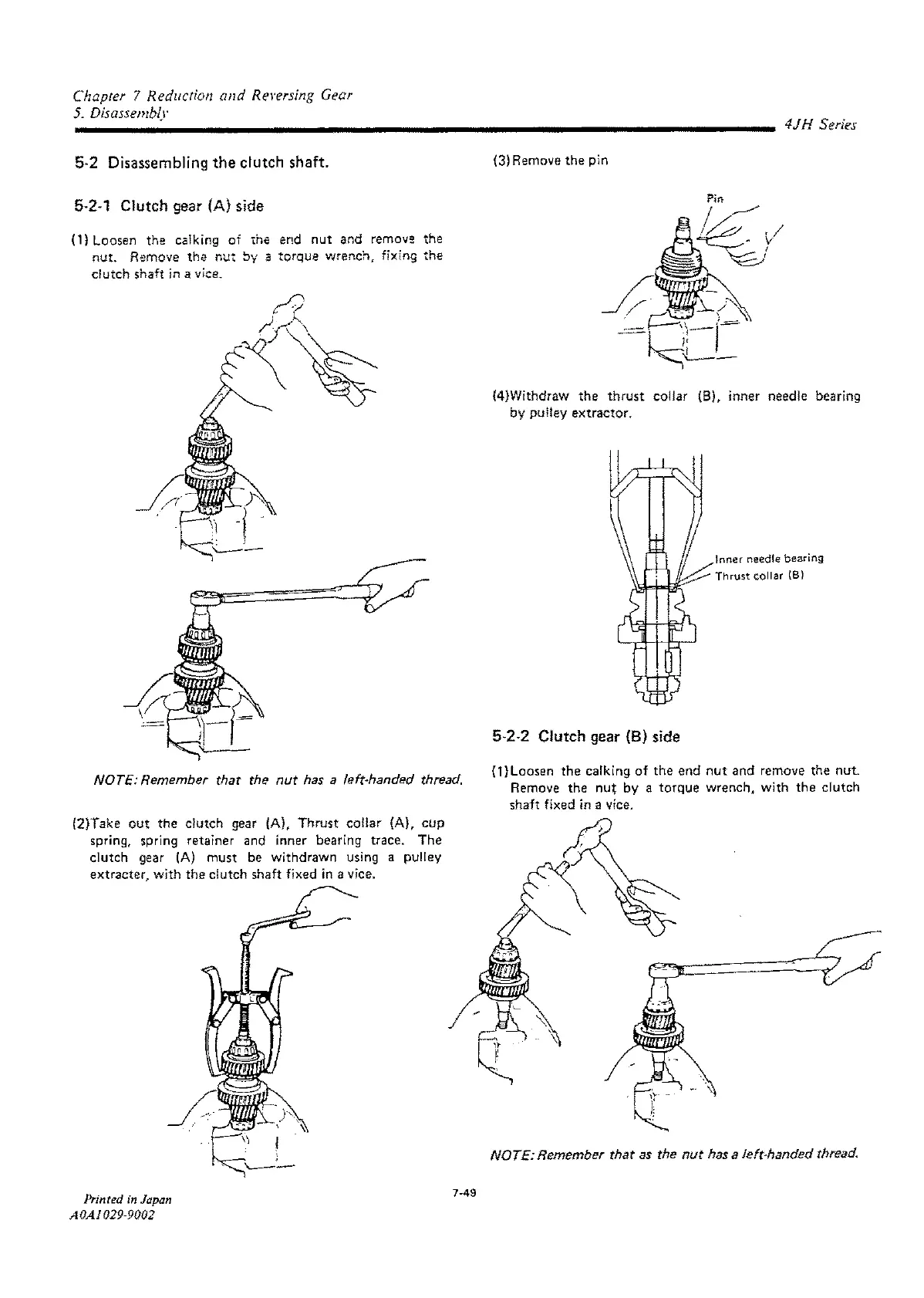 Chapter 7 Reduction and Reversing Gear
5. Disassembly

4JH Series

5-2 Disassembling the clutch shaft.

5-2-1 Clutch gear (A) side

(1) Loosen the calking of the end nut and remove the nut. Remove the nut by a torque wrench, fixing the clutch shaft in a vice.

NOTE: Remember that the nut has a left-handed thread.

(2)Take out the clutch gear (A), Thrust collar (A), cup spring, spring retainer and inner bearing trace. The clutch gear (A) must be withdrawn using a pulley extracter, with the clutch shaft fixed in a vice.

(3)Remove the pin

Pin

(4)Withdraw the thrust collar (B), inner needle bearing by pulley extractor.

Inner needle bearing
Thrust collar (B)

5-2-2 Clutch gear (B) side

(1)Loosen the calking of the end nut and remove the nut. Remove the nut by a torque wrench, with the clutch shaft fixed in a vice.

NOTE: Remember that as the nut has a left-handed thread.

Printed in Japan
A0A1029-9002

7-49